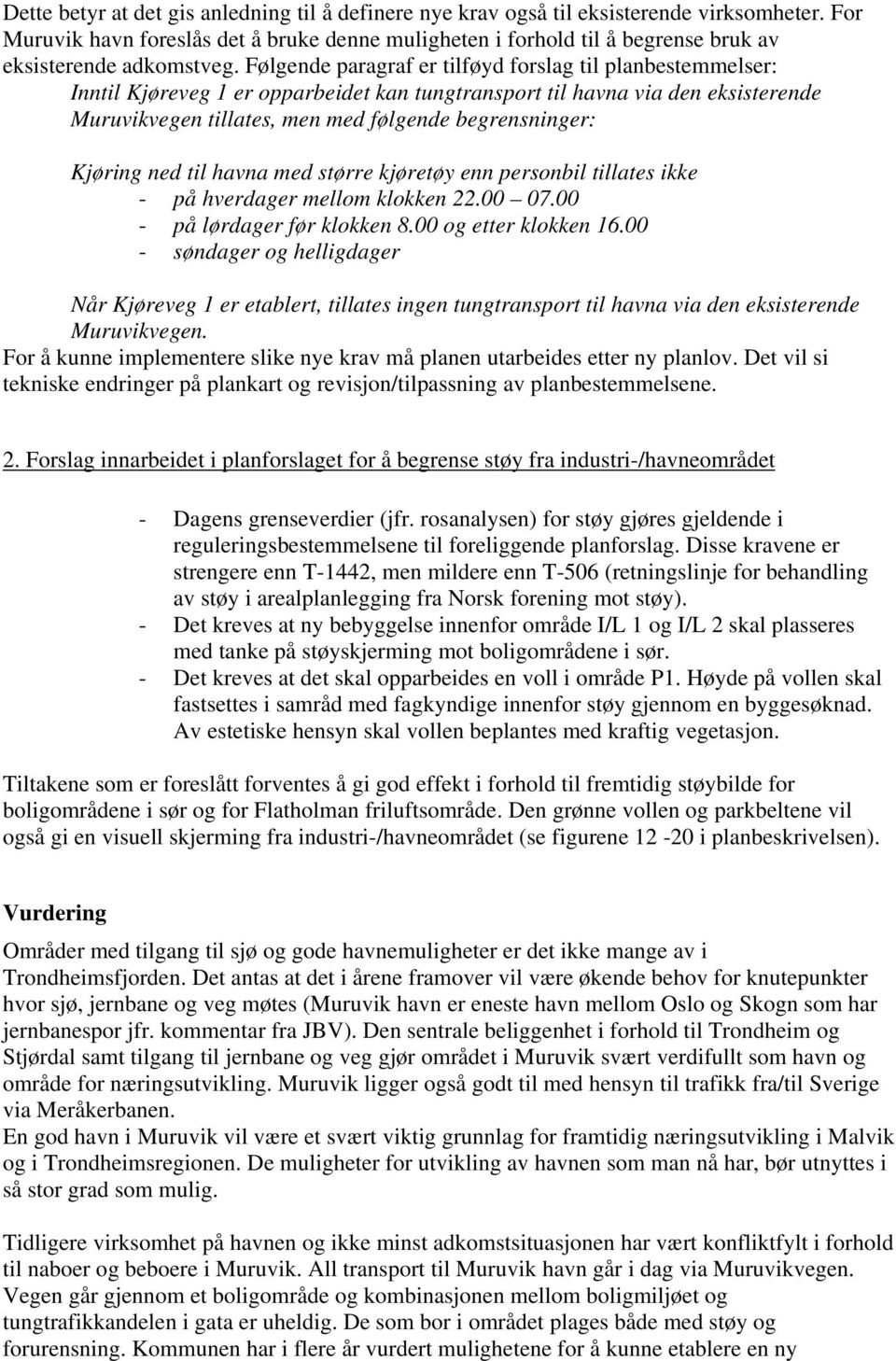 Dette betyr at det gis anledning til å definere nye krav også til eksisterende virksomheter. For Muruvik havn foreslås det å bruke denne muligheten i forhold til å begrense bruk av eksisterende adkomstveg. Følgende paragraf er tilføyd forslag til planbestemmelser:
Inntil Kjøreveg 1 er opparbeidet kan tungtransport til havna via den eksisterende Muruvikvegen tillates, men med følgende begrensninger:

Kjøring ned til havna med større kjøretøy enn personbil tillates ikke
- på hverdager mellom klokken 22.00 – 07.00
- på lørdager før klokken 8.00 og etter klokken 16.00
- søndager og helligdager

Når Kjøreveg 1 er etablert, tillates ingen tungtransport til havna via den eksisterende Muruvikvegen.
For å kunne implementere slike nye krav må planen utarbeides etter ny planlov. Det vil si tekniske endringer på plankart og revisjon/tilpassning av planbestemmelsene.

2. Forslag innarbeidet i planforslaget for å begrense støy fra industri-/havneområdet

- Dagens grenseverdier (jfr. rosanalysen) for støy gjøres gjeldende i reguleringsbestemmelsene til foreliggende planforslag. Disse kravene er strengere enn T-1442, men mildere enn T-506 (retningslinje for behandling av støy i arealplanlegging fra Norsk forening mot støy).
- Det kreves at ny bebyggelse innenfor område I/L 1 og I/L 2 skal plasseres med tanke på støyskjerming mot boligområdene i sør.
- Det kreves at det skal opparbeides en voll i område P1. Høyde på vollen skal fastsettes i samråd med fagkyndige innenfor støy gjennom en byggesøknad. Av estetiske hensyn skal vollen beplantes med kraftig vegetasjon.

Tiltakene som er foreslått forventes å gi god effekt i forhold til fremtidig støybilde for boligområdene i sør og for Flatholman friluftsområde. Den grønne vollen og parkbeltene vil også gi en visuell skjerming fra industri-/havneområdet (se figurene 12 -20 i planbeskrivelsen).

Vurdering
Områder med tilgang til sjø og gode havnemuligheter er det ikke mange av i Trondheimsfjorden. Det antas at det i årene framover vil være økende behov for knutepunkter hvor sjø, jernbane og veg møtes (Muruvik havn er eneste havn mellom Oslo og Skogn som har jernbanespor jfr. kommentar fra JBV). Den sentrale beliggenhet i forhold til Trondheim og Stjørdal samt tilgang til jernbane og veg gjør området i Muruvik svært verdifullt som havn og område for næringsutvikling. Muruvik ligger også godt til med hensyn til trafikk fra/til Sverige via Meråkerbanen.
En god havn i Muruvik vil være et svært viktig grunnlag for framtidig næringsutvikling i Malvik og i Trondheimsregionen. De muligheter for utvikling av havnen som man nå har, bør utnyttes i så stor grad som mulig.

Tidligere virksomhet på havnen og ikke minst adkomstsituasjonen har vært konfliktfylt i forhold til naboer og beboere i Muruvik. All transport til Muruvik havn går i dag via Muruvikvegen. Vegen går gjennom et boligområde og kombinasjonen mellom boligmiljøet og tungtrafikkandelen i gata er uheldig. De som bor i området plages både med støy og forurensning. Kommunen har i flere år vurdert mulighetene for å kunne etablere en ny